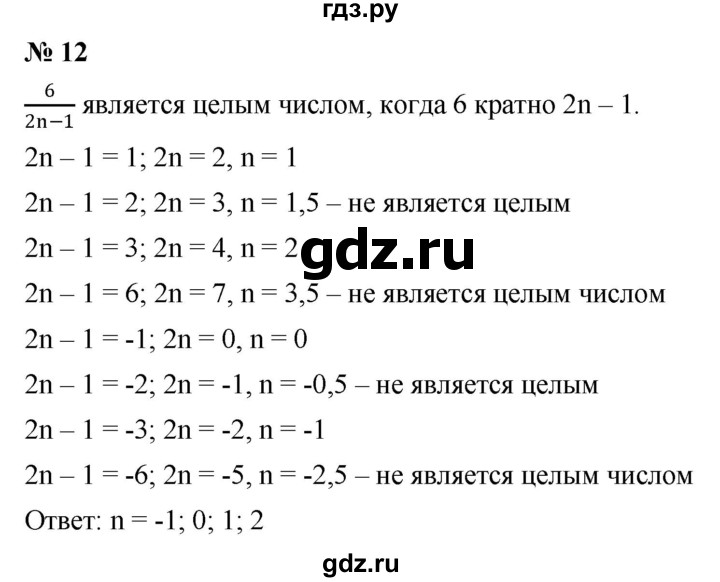 гдз.ру

№ 12

$\frac{6}{2n-1}$ является целым числом, когда 6 кратно 2n – 1.

2n – 1 = 1; 2n = 2, n = 1

2n – 1 = 2; 2n = 3, n = 1,5 – не является целым

2n – 1 = 3; 2n = 4, n = 2

gdz.ru

2n – 1 = 6; 2n = 7, n = 3,5 – не является целым числом

2n – 1 = -1; 2n = 0, n = 0

2n – 1 = -2; 2n = -1, n = -0,5 – не является целым

2n – 1 = -3; 2n = -2, n = -1

2n – 1 = -6; 2n = -5, n = -2,5 – не является целым числом

Ответ: n = -1; 0; 1; 2

gdz.ru